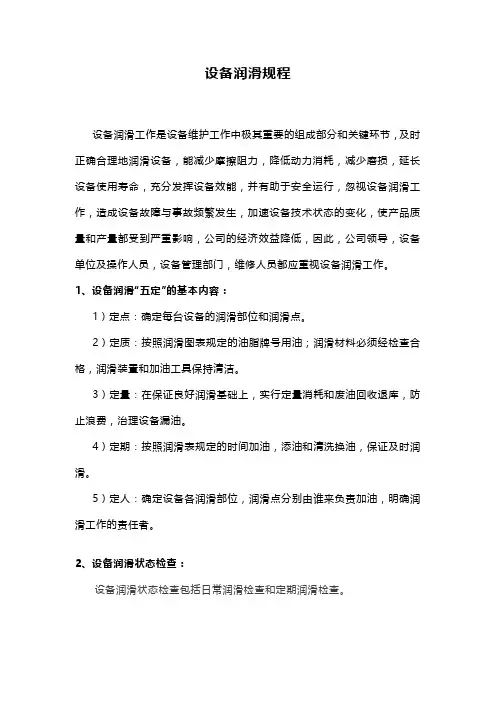 设备润滑规程

设备润滑工作是设备维护工作中极其重要的组成部分和关键环节，及时正确合理地润滑设备，能减少摩擦阻力，降低动力消耗，减少磨损，延长设备使用寿命，充分发挥设备效能，并有助于安全运行，忽视设备润滑工作，造成设备故障与事故频繁发生，加速设备技术状态的变化，使产品质量和产量都受到严重影响，公司的经济效益降低，因此，公司领导，设备单位及操作人员，设备管理部门，维修人员都应重视设备润滑工作。

1、设备润滑“五定”的基本内容：

1）定点：确定每台设备的润滑部位和润滑点。

2）定质：按照润滑图表规定的油脂牌号用油；润滑材料必须经检查合格，润滑装置和加油工具保持清洁。

3）定量：在保证良好润滑基础上，实行定量消耗和废油回收退库，防止浪费，治理设备漏油。

4）定期：按照润滑表规定的时间加油，添油和清洗换油，保证及时润滑。

5）定人：确定设备各润滑部位，润滑点分别由谁来负责加油，明确润滑工作的责任者。

2、设备润滑状态检查：

设备润滑状态检查包括日常润滑检查和定期润滑检查。